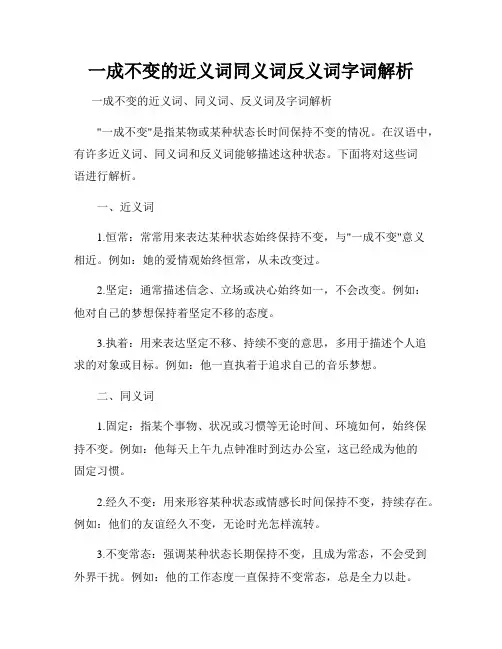 一成不变的近义词同义词反义词字词解析

一成不变的近义词、同义词、反义词及字词解析

"一成不变"是指某物或某种状态长时间保持不变的情况。在汉语中，有许多近义词、同义词和反义词能够描述这种状态。下面将对这些词语进行解析。

一、近义词

1.恒常：常常用来表达某种状态始终保持不变，与"一成不变"意义相近。例如：她的爱情观始终恒常，从未改变过。

2.坚定：通常描述信念、立场或决心始终如一，不会改变。例如：他对自己的梦想保持着坚定不移的态度。

3.执着：用来表达坚定不移、持续不变的意思，多用于描述个人追求的对象或目标。例如：他一直执着于追求自己的音乐梦想。

二、同义词

1.固定：指某个事物、状况或习惯等无论时间、环境如何，始终保持不变。例如：他每天上午九点钟准时到达办公室，这已经成为他的固定习惯。

2.经久不变：用来形容某种状态或情感长时间保持不变，持续存在。例如：他们的友谊经久不变，无论时光怎样流转。

3.不变常态：强调某种状态长期保持不变，且成为常态，不会受到外界干扰。例如：他的工作态度一直保持不变常态，总是全力以赴。